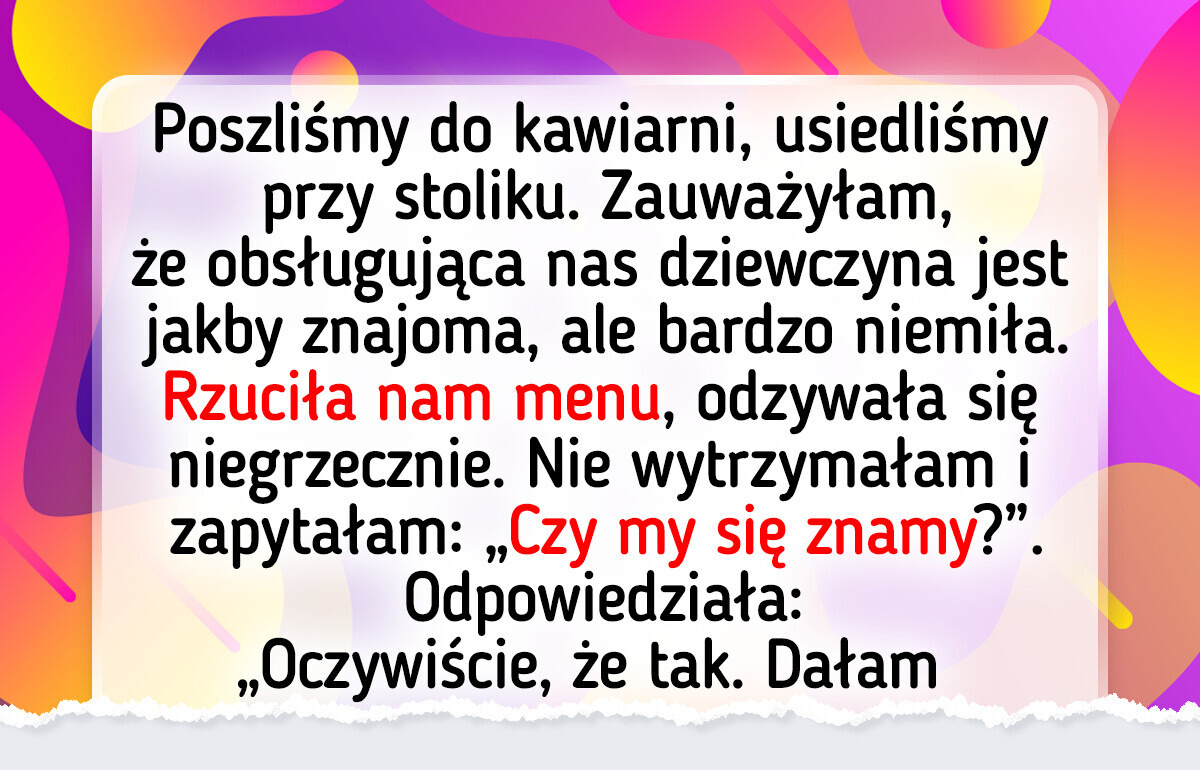 Poszliśmy do kawiarni, usiedliśmy przy stoliku. Zauważyłam, że obsługująca nas dziewczyna jest jakby znajoma, ale bardzo niemiła. Rzuciła nam menu, odzywała się niegrzecznie. Nie wytrzymałam i zapytałam: „Czy my się znamy?”. Odpowiedziała: „Oczywiście, że tak. Dałam